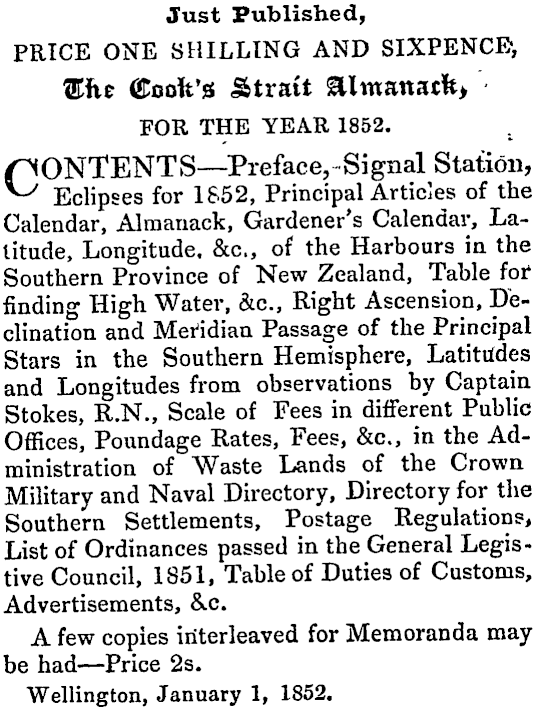 Just Published,
PRICE ONE SHILLING AND SIXPENCE,
The Cook's Strait Almanack,
FOR THE YEAR 1852.

CONTENTS—Preface, Signal Station, Eclipses for 1852, Principal Articles of the Calendar, Almanack, Gardener's Calendar, Latitude, Longitude, &c., of the Harbours in the Southern Province of New Zealand, Table for finding High Water, &c., Right Ascension, Declination and Meridian Passage of the Principal Stars in the Southern Hemisphere, Latitudes and Longitudes from observations by Captain Stokes, R.N., Scale of Fees in different Public Offices, Poundage Rates, Fees, &c., in the Administration of Waste Lands of the Crown Military and Naval Directory, Directory for the Southern Settlements, Postage Regulations, List of Ordinances passed in the General Legistive Council, 1851, Table of Duties of Customs, Advertisements, &c.

A few copies interleaved for Memoranda may be had—Price 2s.

Wellington, January 1, 1852.